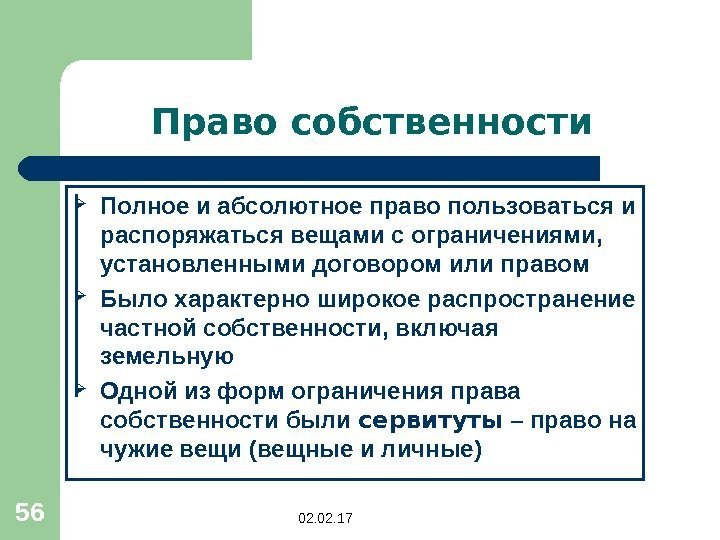 Право собственности

Полное и абсолютное право пользоваться и распоряжаться вещами с ограничениями, установленными договором или правом

Было характерно широкое распространение частной собственности, включая земельную

Одной из форм ограничения права собственности были сервитуты – право на чужие вещи (вещные и личные)

56

02.02.17